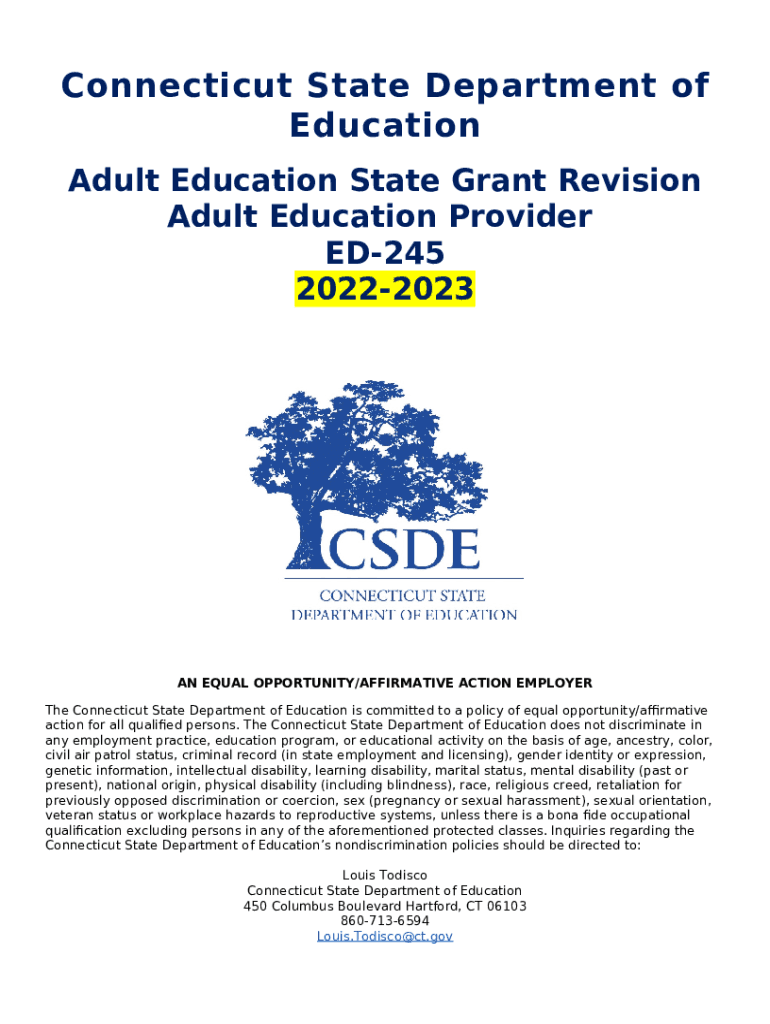 Connecticut State Department of Education

Adult Education State Grant Revision
Adult Education Provider
ED-245
2022-2023

CSDE
CONNECTICUT STATE
DEPARTMENT OF EDUCATION

AN EQUAL OPPORTUNITY/AFFIRMATIVE ACTION EMPLOYER

The Connecticut State Department of Education is committed to a policy of equal opportunity/affirmative action for all qualified persons. The Connecticut State Department of Education does not discriminate in any employment practice, education program, or educational activity on the basis of age, ancestry, color, civil air patrol status, criminal record (in state employment and licensing), gender identity or expression, genetic information, intellectual disability, learning disability, marital status, mental disability (past or present), national origin, physical disability (including blindness), race, religious creed, retaliation for previously opposed discrimination or coercion, sex (pregnancy or sexual harassment), sexual orientation, veteran status or workplace hazards to reproductive systems, unless there is a bona fide occupational qualification excluding persons in any of the aforementioned protected classes. Inquiries regarding the Connecticut State Department of Education's nondiscrimination policies should be directed to:

Louis Todisco
Connecticut State Department of Education
450 Columbus Boulevard Hartford, CT 06103
860-713-6594
Louis.Todisco@ct.gov